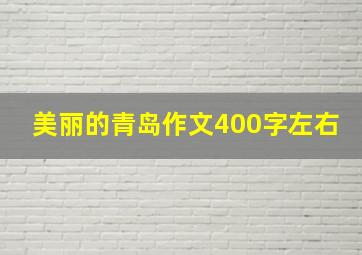 美丽的青岛作文400字左右